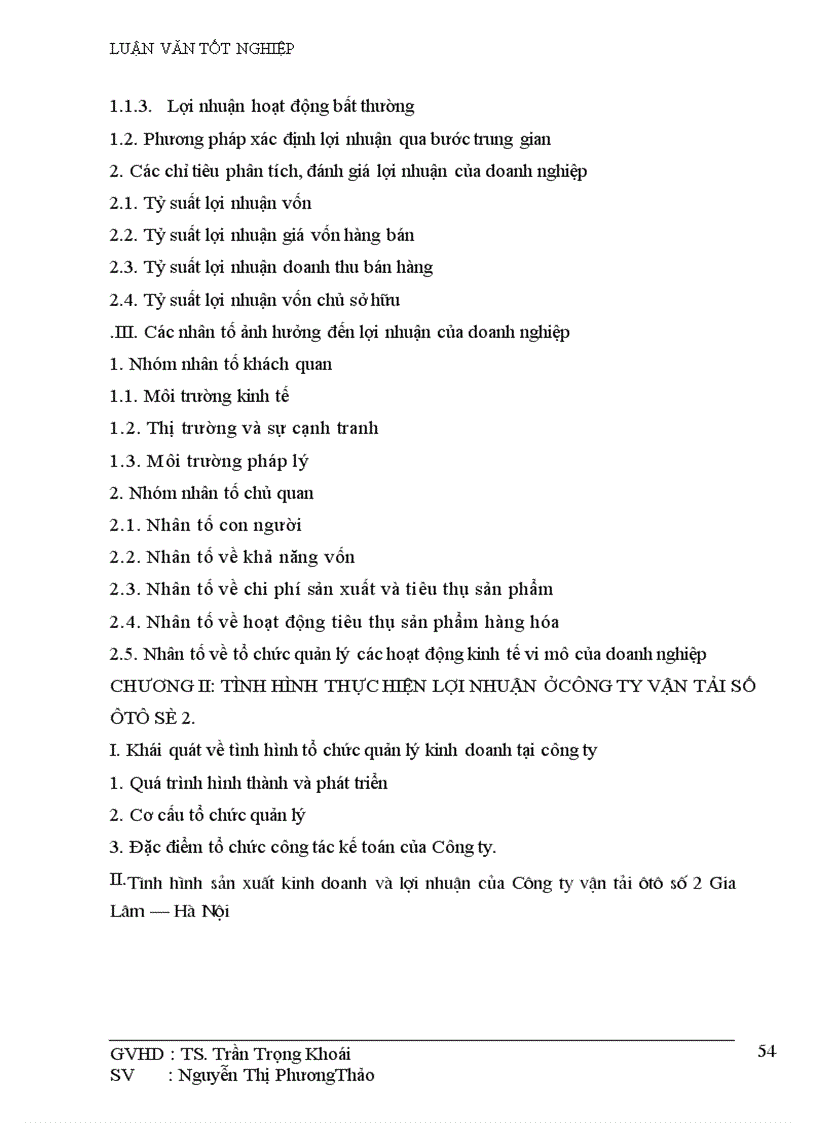 LUẬN VĂN TỐT NGHIỆP

1.1.3. Lợi nhuận hoạt động bất thường

1.2. Phương pháp xác định lợi nhuận qua bước trung gian

2. Các chỉ tiêu phân tích, đánh giá lợi nhuận của doanh nghiệp

2.1. Tỷ suất lợi nhuận vốn

2.2. Tỷ suất lợi nhuận giá vốn hàng bán

2.3. Tỷ suất lợi nhuận doanh thu bán hàng

2.4. Tỷ suất lợi nhuận vốn chủ sở hữu

.III. Các nhân tố ảnh hưởng đến lợi nhuận của doanh nghiệp

1. Nhóm nhân tố khách quan

1.1. Môi trường kinh tế

1.2. Thị trường và sự cạnh tranh

1.3. Môi trường pháp lý

2. Nhóm nhân tố chủ quan

2.1. Nhân tố con người

2.2. Nhân tố về khả năng vốn

2.3. Nhân tố về chi phí sản xuất và tiêu thụ sản phẩm

2.4. Nhân tố về hoạt động tiêu thụ sản phẩm hàng hóa

2.5. Nhân tố về tổ chức quản lý các hoạt động kinh tế vi mô của doanh nghiệp

CHƯƠNG II: TÌNH HÌNH THỰC HIỆN LỢI NHUẬN ỞCÔNG TY VẬN TẢI SỐ ÔTÔ SÈ 2.

I. Khái quát về tình hình tổ chức quản lý kinh doanh tại công ty

1. Quá trình hình thành và phát triển

2. Cơ cấu tổ chức quản lý

3. Đặc điểm tổ chức công tác kế toán của Công ty.

II.Tình hình sản xuất kinh doanh và lợi nhuận của Công ty vận tải ôtô số 2 Gia Lâm — Hà Nội

GVHD : TS. Trần Trọng Khoái
SV : Nguyễn Thị PhươngThảo

54